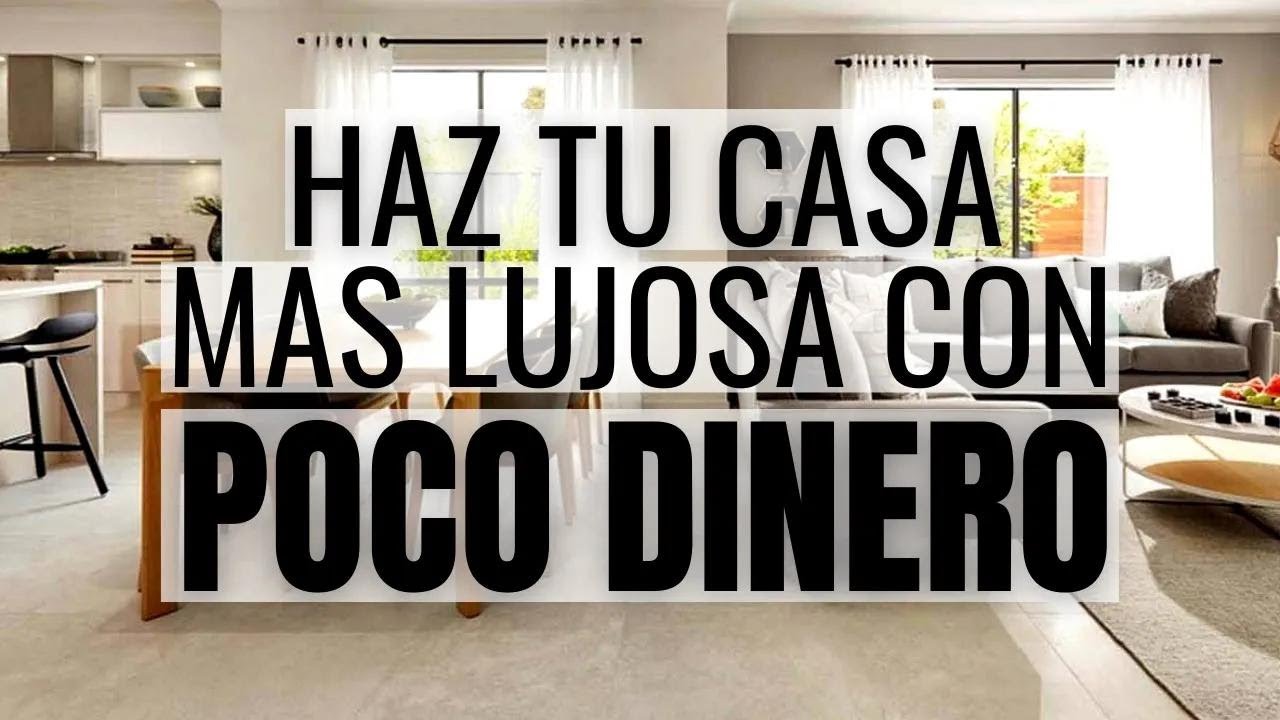 HAZ TU CASA
MAS LUJOSA CON
POCO DINERO